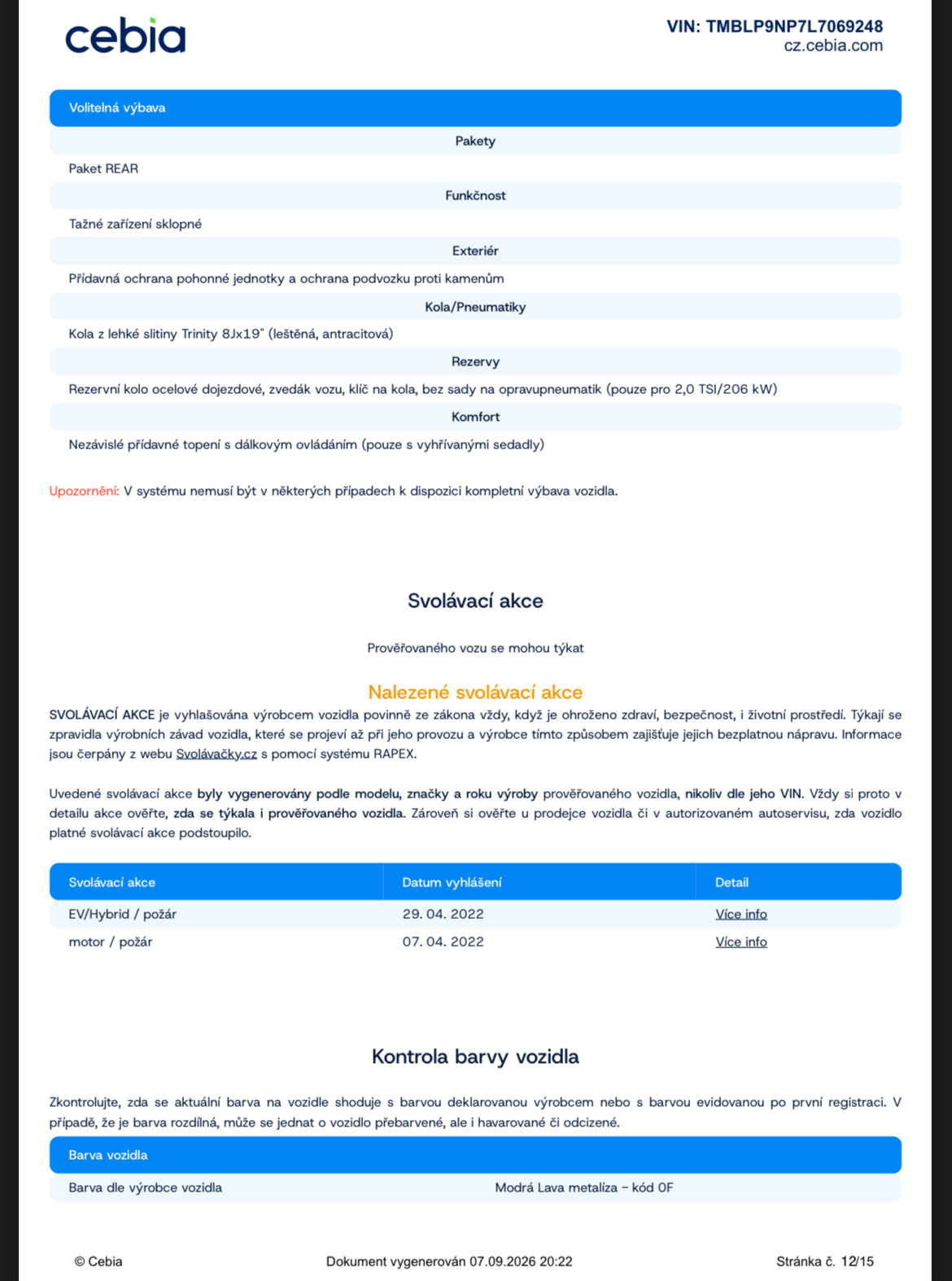 cebia

VIN: TMBLP9NP7L7069248
cz.cebia.com

Volitelná výbava

Pakety

Paket REAR

Funkčnost

Tažné zařízení sklopné

Exteriér

Přídavná ochrana pohonné jednotky a ochrana podvozku proti kamenům

Kola/Pneumatiky

Kola z lehké slitiny Trinity 8Jx19" (leštěná, antracitová)

Rezervy

Rezervní kolo ocelové dojezdové, zvedák vozu, klíč na kola, bez sady na opravupneumatik (pouze pro 2,0 TSI/206 kW)

Komfort

Nezávislé přídavné topení s dálkovým ovládáním (pouze s vyhřívanými sedadly)

Upozornění: V systému nemusí být v některých případech k dispozici kompletní výbava vozidla.

Svolávací akce

Prověřovaného vozu se mohou týkat

Nalezené svolávací akce

SVOLÁVACÍ AKCE je vyhlašována výrobcem vozidla povinně ze zákona vždy, když je ohroženo zdraví, bezpečnost, i životní prostředí. Týkají se zpravidla výrobních závad vozidla, které se projeví až při jeho provozu a výrobce tímto způsobem zajišťuje jejich bezplatnou nápravu. Informace jsou čerpány z webu Svolávačky.cz s pomocí systému RAPEX.

Uvedené svolávací akce byly vygenerovány podle modelu, značky a roku výroby prověřovaného vozidla, nikoliv dle jeho VIN. Vždy si proto v detailu akce ověřte, zda se týkala i prověřovaného vozidla. Zároveň si ověřte u prodejce vozidla či v autorizovaném autoservisu, zda vozidlo platné svolávací akce podstoupilo.

| Svolávací akce | Datum vyhlášení | Detail |
|---|---|---|
| EV/Hybrid / požár | 29. 04. 2022 | Více info |
| motor / požár | 07. 04. 2022 | Více info |

Kontrola barvy vozidla

Zkontrolujte, zda se aktuální barva na vozidle shoduje s barvou deklarovanou výrobcem nebo s barvou evidovanou po první registraci. V případě, že je barva rozdílná, může se jednat o vozidlo přebarvené, ale i havarované či odcizené.

Barva vozidla

Barva dle výrobce vozidla Modrá Lava metalíza - kód 0F

© Cebia Dokument vygenerován 07.09.2026 20:22 Stránka č. 12/15